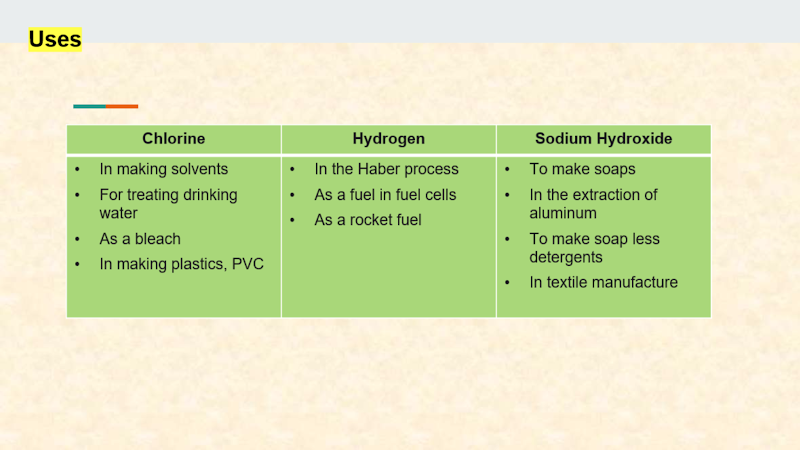 Uses

| Chlorine | Hydrogen | Sodium Hydroxide |
|---|---|---|
| • In making solvents • For treating drinking water • As a bleach • In making plastics, PVC | • In the Haber process • As a fuel in fuel cells • As a rocket fuel | • To make soaps • In the extraction of aluminum • To make soap less detergents • In textile manufacture |